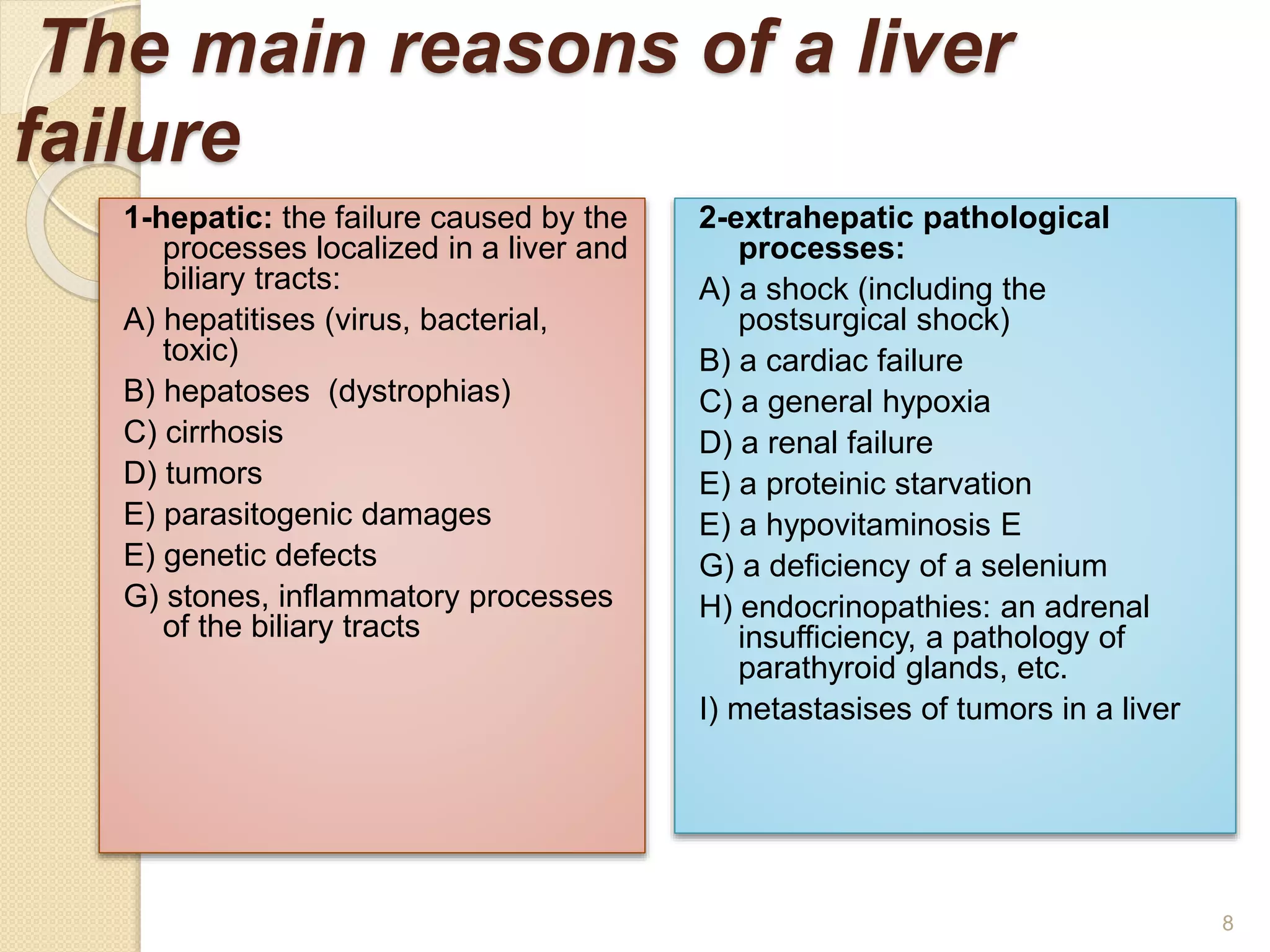 The main reasons of a liver failure

1-hepatic: the failure caused by the processes localized in a liver and biliary tracts:

A) hepatitises (virus, bacterial, toxic)

B) hepatoses  (dystrophias)

C) cirrhosis

D) tumors

E) parasitogenic damages

E) genetic defects

G) stones, inflammatory processes of the biliary tracts

2-extrahepatic pathological processes:

A) a shock (including the postsurgical shock)

B) a cardiac failure

C) a general hypoxia

D) a renal failure

E) a proteinic starvation

E) a hypovitaminosis E

G) a deficiency of a selenium

H) endocrinopathies: an adrenal insufficiency, a pathology of parathyroid glands, etc.

I) metastasises of tumors in a liver

8